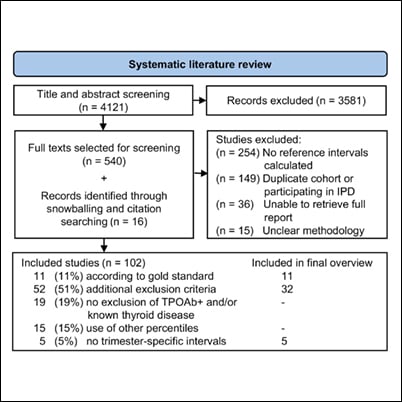 Systematic literature review

Title and abstract screening (n = 4121)

Records excluded (n = 3581)

Full texts selected for screening (n = 540)
+
Records identified through snowballing and citation searching (n = 16)

Studies excluded:
(n = 254) No reference intervals calculated
(n = 149) Duplicate cohort or participating in IPD
(n = 36) Unable to retrieve full report
(n = 15) Unclear methodology

| Included studies (n = 102) | Included in final overview |
|---|---|
| 11 (11%) according to gold standard | 11 |
| 52 (51%) additional exclusion criteria | 32 |
| 19 (19%) no exclusion of TPOAb+ and/or known thyroid disease | - |
| 15 (15%) use of other percentiles | - |
| 5 (5%) no trimester-specific intervals | 5 |